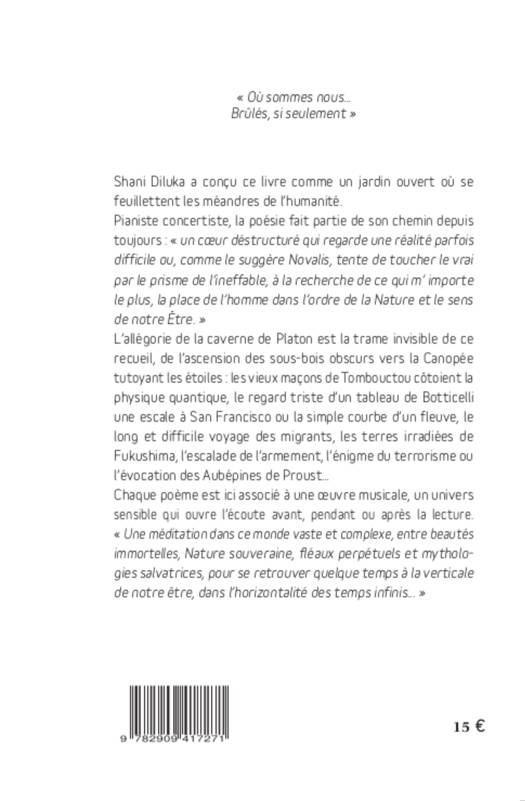 « Où sommes nous...
Brûlés, si seulement »

Shani Diluka a conçu ce livre comme un jardin ouvert où se feuillettent les méandres de l'humanité.
Pianiste concertiste, la poésie fait partie de son chemin depuis toujours : « un cœur déstructuré qui regarde une réalité parfois difficile ou, comme le suggère Novalis, tente de toucher le vrai par le prisme de l'ineffable, à la recherche de ce qui m' importe le plus, la place de l'homme dans l'ordre de la Nature et le sens de notre Être. »
L'allégorie de la caverne de Platon est la trame invisible de ce recueil, de l'ascension des sous-bois obscurs vers la Canopée tutoyant les étoiles : les vieux maçons de Tombouctou côtoient la physique quantique, le regard triste d'un tableau de Botticelli une escale à San Francisco ou la simple courbe d'un fleuve, le long et difficile voyage des migrants, les terres irradiées de Fukushima, l'escalade de l'armement, l'énigme du terrorisme ou l'évocation des Aubépines de Proust...
Chaque poème est ici associé à une œuvre musicale, un univers sensible qui ouvre l'écoute avant, pendant ou après la lecture.
« Une méditation dans ce monde vaste et complexe, entre beautés immortelles, Nature souveraine, fléaux perpétuels et mythologies salvatrices, pour se retrouver quelque temps à la verticale de notre être, dans l'horizontalité des temps infinis... »

9 782909 417271

15 €